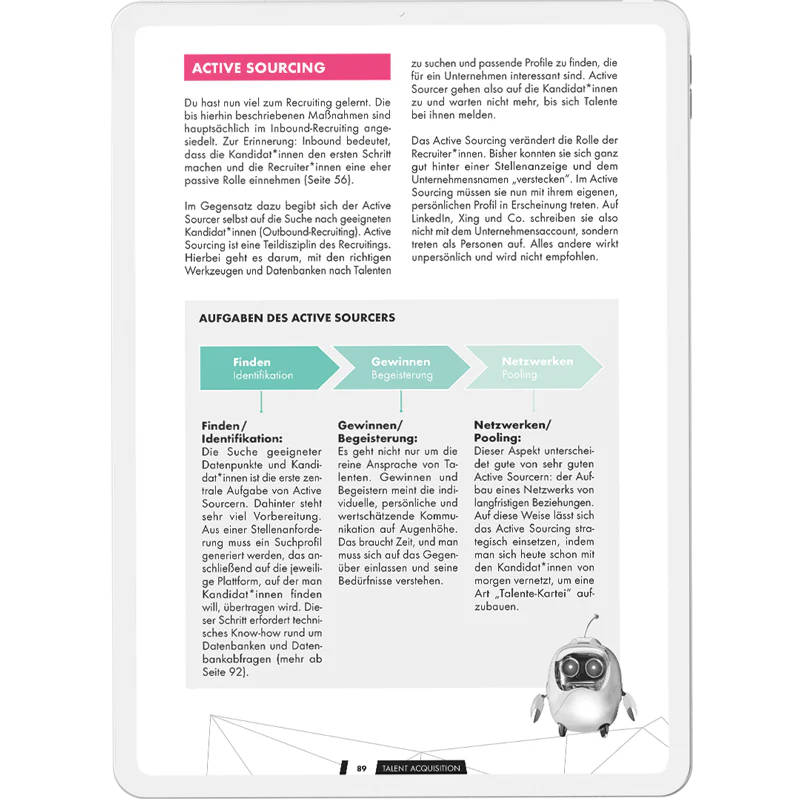 ACTIVE SOURCING

Du hast nun viel zum Recruiting gelernt. Die bis hierhin beschriebenen Maßnahmen sind hauptsächlich im Inbound-Recruiting angesiedelt. Zur Erinnerung: Inbound bedeutet, dass die Kandidat*innen den ersten Schritt machen und die Recruiter*innen eine eher passive Rolle einnehmen (Seite 56).

Im Gegensatz dazu begibt sich der Active Sourcer selbst auf die Suche nach geeigneten Kandidat*innen (Outbound-Recruiting). Active Sourcing ist eine Teildisziplin des Recruitings. Hierbei geht es darum, mit den richtigen Werkzeugen und Datenbanken nach Talenten zu suchen und passende Profile zu finden, die für ein Unternehmen interessant sind. Active Sourcer gehen also auf die Kandidat*innen zu und warten nicht mehr, bis sich Talente bei ihnen melden.

Das Active Sourcing verändert die Rolle der Recruiter*innen. Bisher konnten sie sich ganz gut hinter einer Stellenanzeige und dem Unternehmensnamen „verstecken". Im Active Sourcing müssen sie nun mit ihrem eigenen, persönlichen Profil in Erscheinung treten. Auf LinkedIn, Xing und Co. schreiben sie also nicht mit dem Unternehmensaccount, sondern treten als Personen auf. Alles andere wirkt unpersönlich und wird nicht empfohlen.

AUFGABEN DES ACTIVE SOURCERS

Finden
Identifikation

Gewinnen
Begeisterung

Netzwerken
Pooling

Finden/ Identifikation:
Die Suche geeigneter Datenpunkte und Kandidat*innen ist die erste zentrale Aufgabe von Active Sourcern. Dahinter steht sehr viel Vorbereitung. Aus einer Stellenanforderung muss ein Suchprofil generiert werden, das anschließend auf die jeweilige Plattform, auf der man Kandidat*innen finden will, übertragen wird. Dieser Schritt erfordert technisches Know-how rund um Datenbanken und Datenbankabfragen (mehr ab Seite 92).

Gewinnen/ Begeisterung:
Es geht nicht nur um die reine Ansprache von Talenten. Gewinnen und Begeistern meint die individuelle, persönliche und wertschätzende Kommunikation auf Augenhöhe. Das braucht Zeit, und man muss sich auf das Gegenüber einlassen und seine Bedürfnisse verstehen.

Netzwerken/ Pooling:
Dieser Aspekt unterscheidet gute von sehr guten Active Sourcern: der Aufbau eines Netzwerks von langfristigen Beziehungen. Auf diese Weise lässt sich das Active Sourcing strategisch einsetzen, indem man sich heute schon mit den Kandidat*innen von morgen vernetzt, um eine Art „Talente-Kartei" aufzubauen.

89 TALENT ACQUISITION